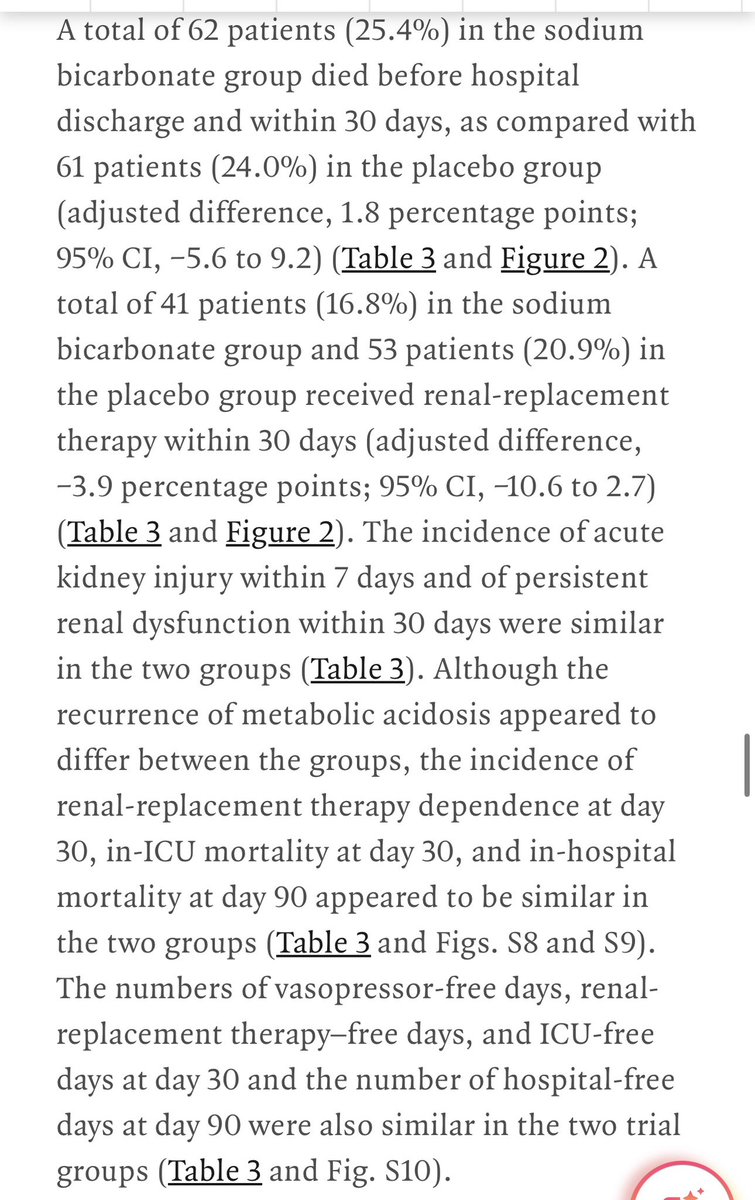 A total of 62 patients (25.4%) in the sodium bicarbonate group died before hospital discharge and within 30 days, as compared with 61 patients (24.0%) in the placebo group (adjusted difference, 1.8 percentage points; 95% CI, −5.6 to 9.2) (Table 3 and Figure 2). A total of 41 patients (16.8%) in the sodium bicarbonate group and 53 patients (20.9%) in the placebo group received renal-replacement therapy within 30 days (adjusted difference, −3.9 percentage points; 95% CI, −10.6 to 2.7) (Table 3 and Figure 2). The incidence of acute kidney injury within 7 days and of persistent renal dysfunction within 30 days were similar in the two groups (Table 3). Although the recurrence of metabolic acidosis appeared to differ between the groups, the incidence of renal-replacement therapy dependence at day 30, in-ICU mortality at day 30, and in-hospital mortality at day 90 appeared to be similar in the two groups (Table 3 and Figs. S8 and S9). The numbers of vasopressor-free days, renal-replacement therapy–free days, and ICU-free days at day 30 and the number of hospital-free days at day 90 were also similar in the two trial groups (Table 3 and Fig. S10).